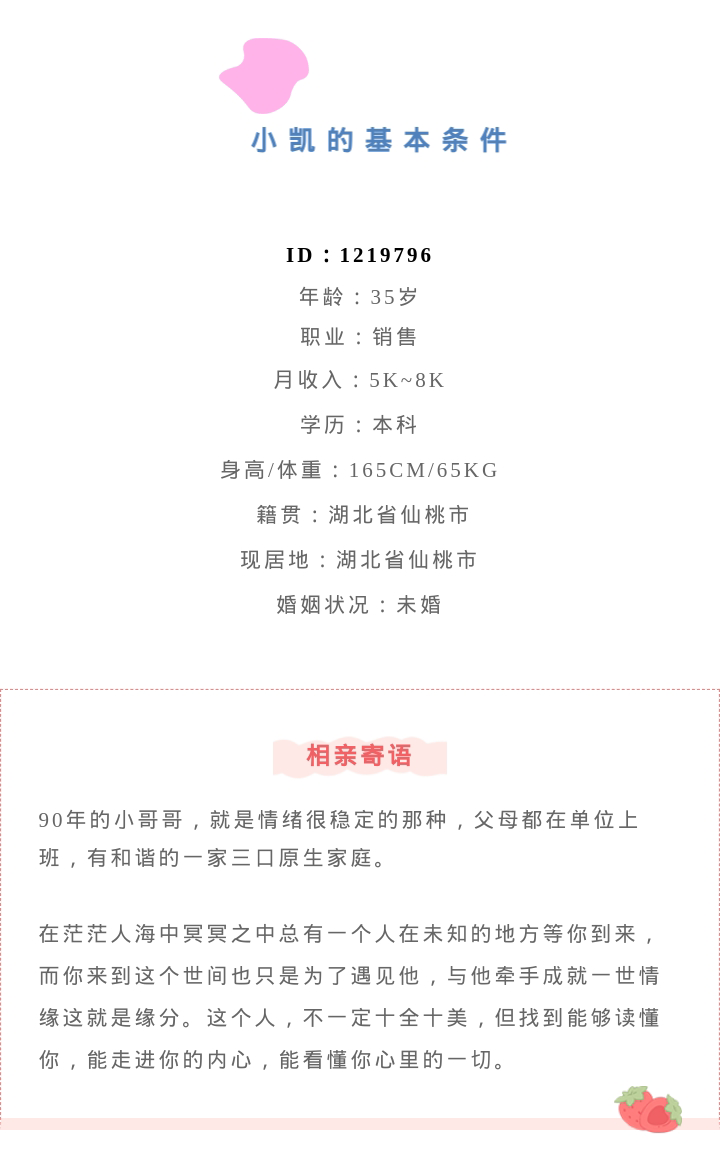 小凯的基本条件

ID：1219796
年龄：35岁
职业：销售
月收入：5K~8K
学历：本科
身高/体重：165CM/65KG
籍贯：湖北省仙桃市
现居地：湖北省仙桃市
婚姻状况：未婚

相亲寄语

90年的小哥哥，就是情绪很稳定的那种，父母都在单位上班，有和谐的一家三口原生家庭。

在茫茫人海中冥冥之中总有一个人在未知的地方等你到来，而你来到这个世间也只是为了遇见他，与他牵手成就一世情缘这就是缘分。这个人，不一定十全十美，但找到能够读懂你，能走进你的内心，能看懂你心里的一切。